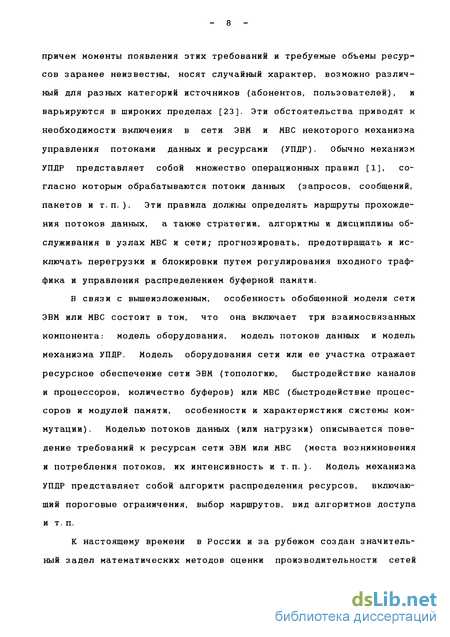 - 8 -

причем моменты появления этих требований и требуемые объемы ресурсов заранее неизвестны, носят случайный характер, возможно различный для разных категорий источников (абонентов, пользователей), и варьируются в широких пределах [23]. Эти обстоятельства приводят к необходимости включения в сети ЭВМ и МВС некоторого механизма управления потоками данных и ресурсами (УПДР). Обычно механизм УПДР представляет собой множество операционных правил [1], согласно которым обрабатываются потоки данных (запросов, сообщений, пакетов и т.п.). Эти правила должны определять маршруты прохождения потоков данных, а также стратегии, алгоритмы и дисциплины обслуживания в узлах МВС и сети; прогнозировать, предотвращать и исключать перегрузки и блокировки путем регулирования входного трафика и управления распределением буферной памяти.

В связи с вышеизложенным, особенность обобщенной модели сети ЭВМ или МВС состоит в том, что она включает три взаимосвязанных компонента: модель оборудования, модель потоков данных и модель механизма УПДР. Модель оборудования сети или ее участка отражает ресурсное обеспечение сети ЭВМ (топологию, быстродействие каналов и процессоров, количество буферов) или МВС (быстродействие процессоров и модулей памяти, особенности и характеристики системы коммутации). Моделью потоков данных (или нагрузки) описывается поведение требований к ресурсам сети ЭВМ или МВС (места возникновения и потребления потоков, их интенсивность и т.п.). Модель механизма УПДР представляет собой алгоритм распределения ресурсов, включающий пороговые ограничения, выбор маршрутов, вид алгоритмов доступа и т.п.

К настоящему времени в России и за рубежом создан значительный задел математических методов оценки производительности сетей

dsLib.net
библиотека диссертаций